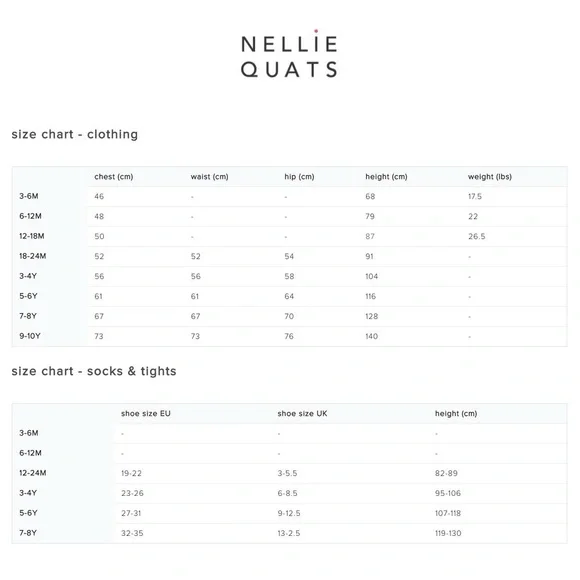 NELLIE
QUATS

size chart - clothing

| | chest (cm) | waist (cm) | hip (cm) | height (cm) | weight (lbs) |
|---|---|---|---|---|---|
| 3-6M | 46 | - | - | 68 | 17.5 |
| 6-12M | 48 | - | - | 79 | 22 |
| 12-18M | 50 | - | - | 87 | 26.5 |
| 18-24M | 52 | 52 | 54 | 91 | - |
| 3-4Y | 56 | 56 | 58 | 104 | - |
| 5-6Y | 61 | 61 | 64 | 116 | - |
| 7-8Y | 67 | 67 | 70 | 128 | - |
| 9-10Y | 73 | 73 | 76 | 140 | - |

size chart - socks & tights

| | shoe size EU | shoe size UK | height (cm) |
|---|---|---|---|
| 3-6M | - | - | - |
| 6-12M | - | - | - |
| 12-24M | 19-22 | 3-5.5 | 82-89 |
| 3-4Y | 23-26 | 6-8.5 | 95-106 |
| 5-6Y | 27-31 | 9-12.5 | 107-118 |
| 7-8Y | 32-35 | 13-2.5 | 119-130 |